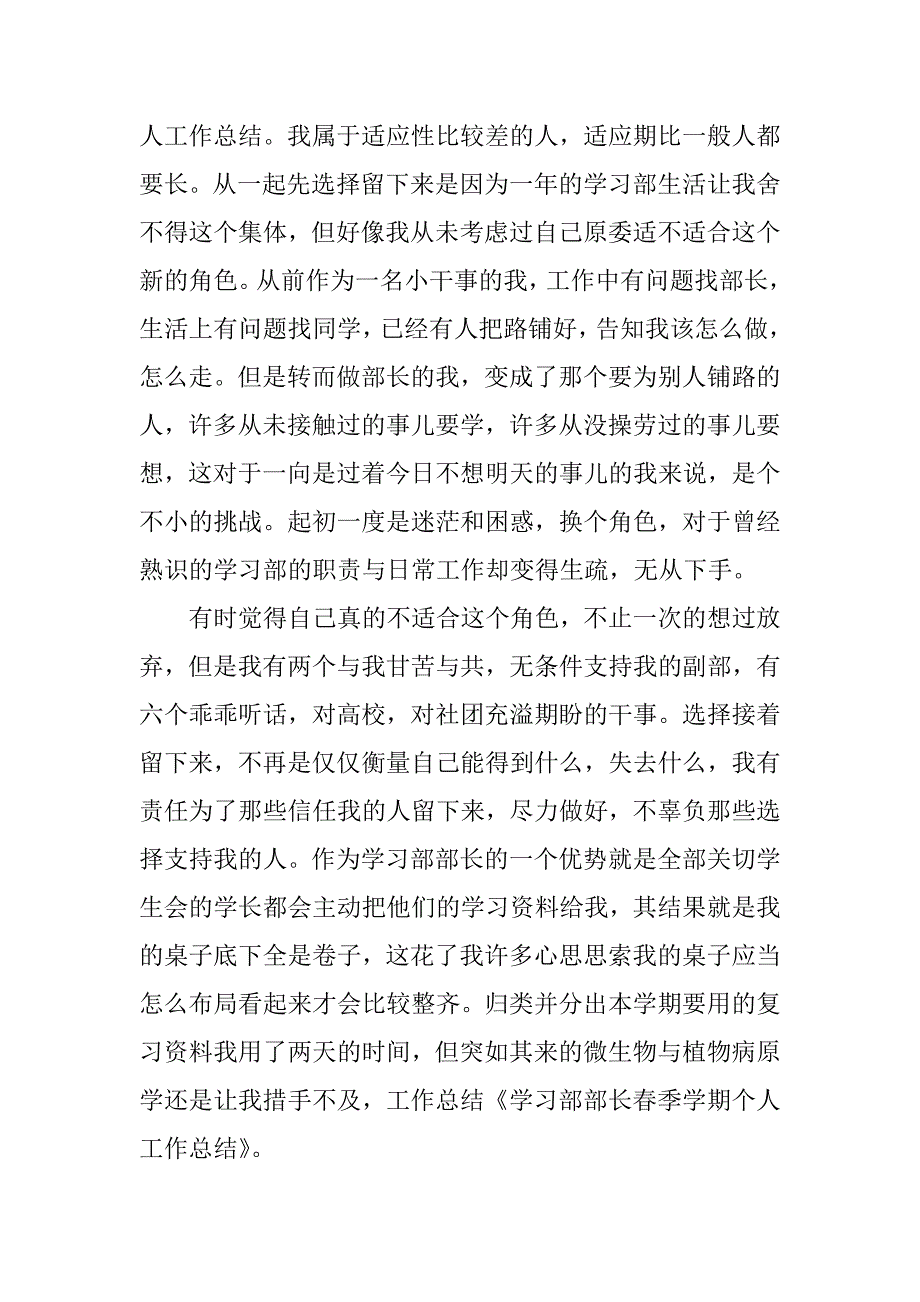 人工作总结。我属于适应性比较差的人，适应期比一般人都要长。从一起先选择留下来是因为一年的学习部生活让我舍不得这个集体，但好像我从未考虑过自己原委适不适合这个新的角色。从前作为一名小干事的我，工作中有问题找部长，生活上有问题找同学，已经有人把路铺好，告知我该怎么做，怎么走。但是转而做部长的我，变成了那个要为别人铺路的人，许多从未接触过的事儿要学，许多从没操劳过的事儿要想，这对于一向是过着今日不想明天的事儿的我来说，是个不小的挑战。起初一度是迷茫和困惑，换个角色，对于曾经熟识的学习部的职责与日常工作却变得生疏，无从下手。

有时觉得自己真的不适合这个角色，不止一次的想过放弃，但是我有两个与我甘苦与共，无条件支持我的副部，有六个乖乖听话，对高校，对社团充溢期盼的干事。选择接着留下来，不再是仅仅衡量自己能得到什么，失去什么，我有责任为了那些信任我的人留下来，尽力做好，不辜负那些选择支持我的人。作为学习部部长的一个优势就是全部关切学生会的学长都会主动把他们的学习资料给我，其结果就是我的桌子底下全是卷子，这花了我许多心思思索我的桌子应当怎么布局看起来才会比较整齐。归类并分出本学期要用的复习资料我用了两天的时间，但突如其来的微生物与植物病原学还是让我措手不及，工作总结《学习部部长春季学期个人工作总结》。